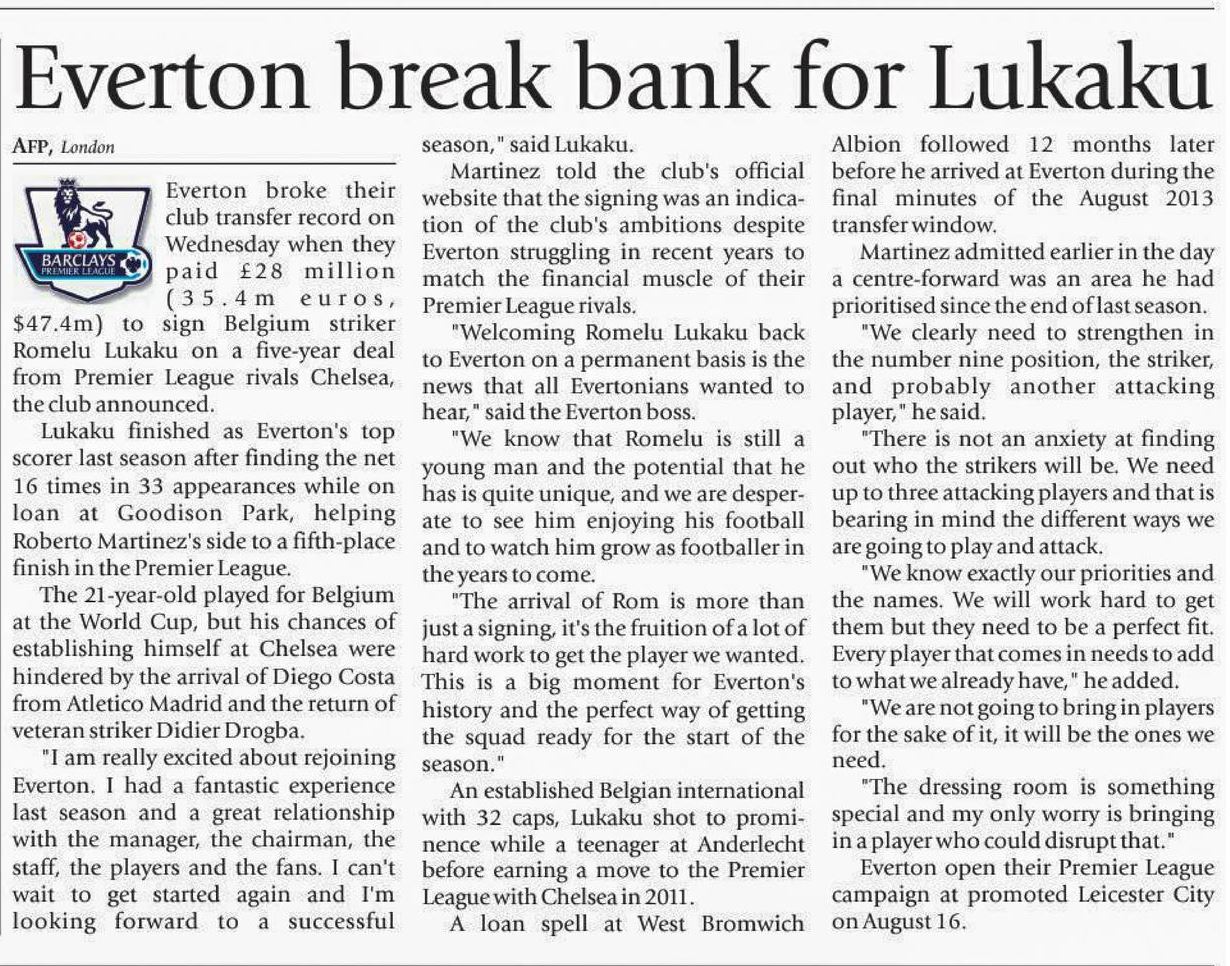 Everton break bank for Lukaku

AFP, London

BARCLAYS PREMIER LEAGUE

Everton broke their club transfer record on Wednesday when they paid £28 million (35.4m euros, $47.4m) to sign Belgium striker Romelu Lukaku on a five-year deal from Premier League rivals Chelsea, the club announced.

Lukaku finished as Everton's top scorer last season after finding the net 16 times in 33 appearances while on loan at Goodison Park, helping Roberto Martinez's side to a fifth-place finish in the Premier League.

The 21-year-old played for Belgium at the World Cup, but his chances of establishing himself at Chelsea were hindered by the arrival of Diego Costa from Atletico Madrid and the return of veteran striker Didier Drogba.

"I am really excited about rejoining Everton. I had a fantastic experience last season and a great relationship with the manager, the chairman, the staff, the players and the fans. I can't wait to get started again and I'm looking forward to a successful season," said Lukaku.

Martinez told the club's official website that the signing was an indication of the club's ambitions despite Everton struggling in recent years to match the financial muscle of their Premier League rivals.

"Welcoming Romelu Lukaku back to Everton on a permanent basis is the news that all Evertonians wanted to hear," said the Everton boss.

"We know that Romelu is still a young man and the potential that he has is quite unique, and we are desperate to see him enjoying his football and to watch him grow as footballer in the years to come.

"The arrival of Rom is more than just a signing, it's the fruition of a lot of hard work to get the player we wanted. This is a big moment for Everton's history and the perfect way of getting the squad ready for the start of the season."

An established Belgian international with 32 caps, Lukaku shot to prominence while a teenager at Anderlecht before earning a move to the Premier League with Chelsea in 2011.

A loan spell at West Bromwich Albion followed 12 months later before he arrived at Everton during the final minutes of the August 2013 transfer window.

Martinez admitted earlier in the day a centre-forward was an area he had prioritised since the end of last season.

"We clearly need to strengthen in the number nine position, the striker, and probably another attacking player," he said.

"There is not an anxiety at finding out who the strikers will be. We need up to three attacking players and that is bearing in mind the different ways we are going to play and attack.

"We know exactly our priorities and the names. We will work hard to get them but they need to be a perfect fit. Every player that comes in needs to add to what we already have," he added.

"We are not going to bring in players for the sake of it, it will be the ones we need.

"The dressing room is something special and my only worry is bringing in a player who could disrupt that."

Everton open their Premier League campaign at promoted Leicester City on August 16.